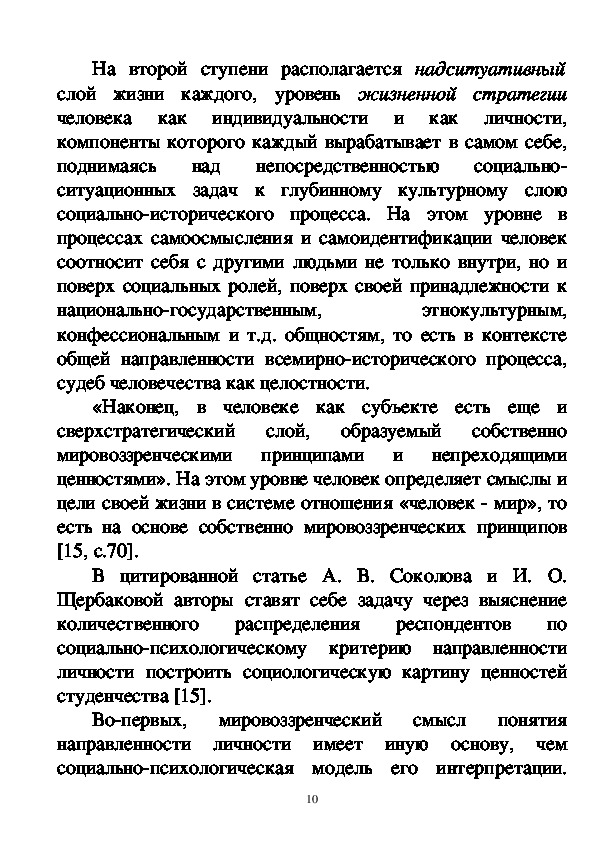 На второй ступени располагается надситуативный слой жизни каждого, уровень жизненной стратегии человека как индивидуальности и как личности, компоненты которого каждый вырабатывает в самом себе, поднимаясь над непосредственностью социально-ситуационных задач к глубинному культурному слою социально-исторического процесса. На этом уровне в процессах самоосмысления и самоидентификации человек соотносит себя с другими людьми не только внутри, но и поверх социальных ролей, поверх своей принадлежности к национально-государственным, этнокультурным, конфессиональным и т.д. общностям, то есть в контексте общей направленности всемирно-исторического процесса, судеб человечества как целостности.

«Наконец, в человеке как субъекте есть еще и сверхстратегический слой, образуемый собственно мировоззренческими принципами и непреходящими ценностями». На этом уровне человек определяет смыслы и цели своей жизни в системе отношения «человек - мир», то есть на основе собственно мировоззренческих принципов [15, с.70].

В цитированной статье А. В. Соколова и И. О. Щербаковой авторы ставят себе задачу через выяснение количественного распределения респондентов по социально-психологическому критерию направленности личности построить социологическую картину ценностей студенчества [15].

Во-первых, мировоззренческий смысл понятия направленности личности имеет иную основу, чем социально-психологическая модель его интерпретации.

10